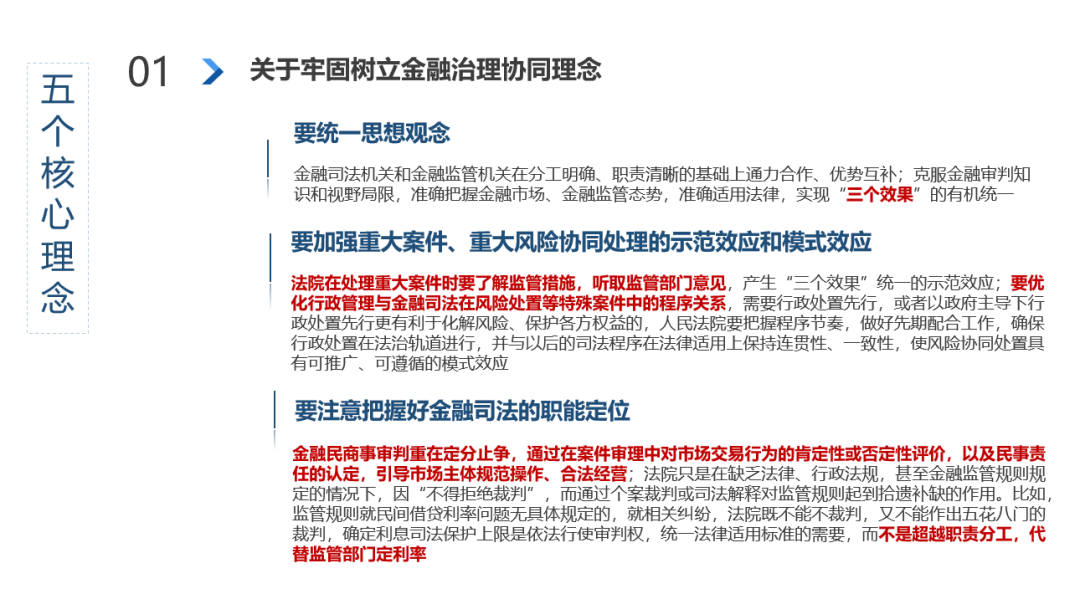 五个核心理念

01 关于牢固树立金融治理协同理念

要统一思想观念

金融司法机关和金融监管机关在分工明确、职责清晰的基础上通力合作、优势互补；克服金融审判知识和视野局限，准确把握金融市场、金融监管态势，准确适用法律，实现“三个效果”的有机统一

要加强重大案件、重大风险协同处理的示范效应和模式效应

法院在处理重大案件时要了解监管措施，听取监管部门意见，产生“三个效果”统一的示范效应；要优化行政管理与金融司法在风险处置等特殊案件中的程序关系，需要行政处置先行，或者以政府主导下行政处置先行更有利于化解风险、保护各方权益的，人民法院要把握程序节奏，做好先期配合工作，确保行政处置在法治轨道进行，并与以后的司法程序在法律适用上保持连贯性、一致性，使风险协同处置具有可推广、可遵循的模式效应

要注意把握好金融司法的职能定位

金融民商事审判重在定分止争，通过在案件审理中对市场交易行为的肯定性或否定性评价，以及民事责任的认定，引导市场主体规范操作、合法经营；法院只是在缺乏法律、行政法规，甚至金融监管规则规定的情况下，因“不得拒绝裁判”，而通过个案裁判或司法解释对监管规则起到拾遗补缺的作用。比如，监管规则就民间借贷利率问题无具体规定的，就相关纠纷，法院既不能不裁判，又不能作出五花八门的裁判，确定利息司法保护上限是依法行使审判权，统一法律适用标准的需要，而不是超越职责分工，代替监管部门定利率